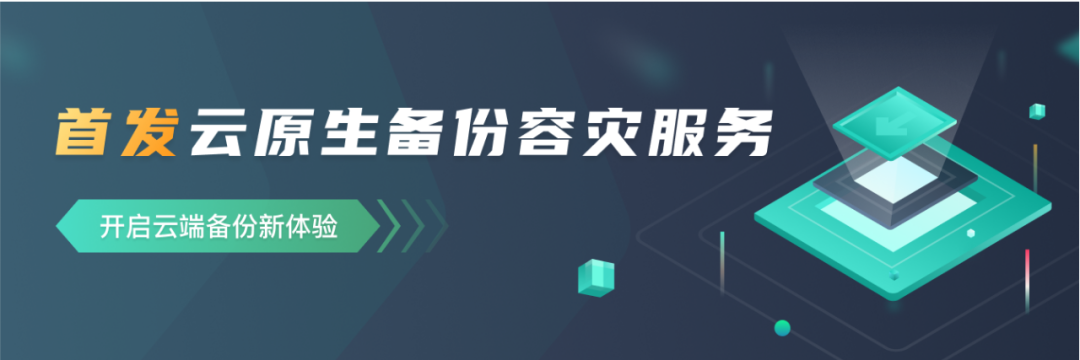 首发云原生备份容灾服务

开启云端备份新体验